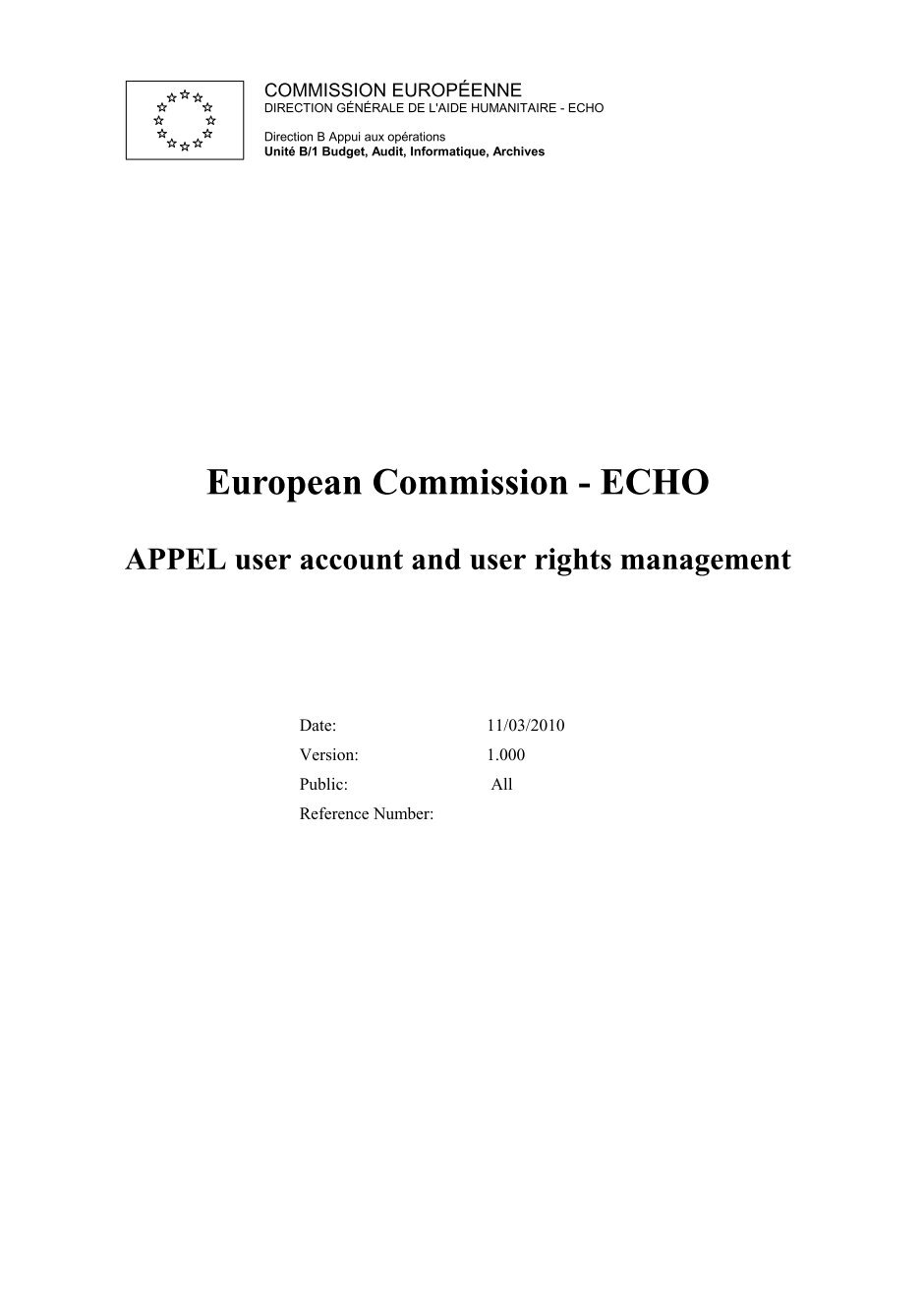 COMMISSION EUROPÉENNE
DIRECTION GÉNÉRALE DE L'AIDE HUMANITAIRE - ECHO

Direction B Appui aux opérations
Unité B/1 Budget, Audit, Informatique, Archives

European Commission - ECHO

APPEL user account and user rights management

Date: 11/03/2010
Version: 1.000
Public: All
Reference Number: